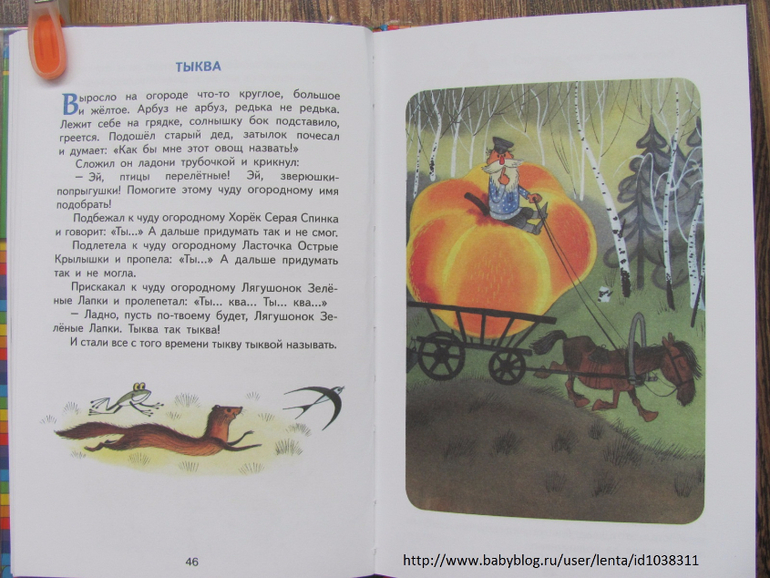 ТЫКВА

Выросло на огороде что-то круглое, большое и жёлтое. Арбуз не арбуз, редька не редька. Лежит себе на грядке, солнышку бок подставило, греется. Подошёл старый дед, затылок почесал и думает: «Как бы мне этот овощ назвать!»

Сложил он ладони трубочкой и крикнул:

— Эй, птицы перелётные! Эй, зверюшки-попрыгушки! Помогите этому чуду огородному имя подобрать!

Подбежал к чуду огородному Хорёк Серая Спинка и говорит: «Ты...» А дальше придумать так и не смог.

Подлетела к чуду огородному Ласточка Острые Крылышки и пропела: «Ты...» А дальше придумать так и не могла.

Прискакал к чуду огородному Лягушонок Зелёные Лапки и пролепетал: «Ты... ква... Ты... ква...»

— Ладно, пусть по-твоему будет, Лягушонок Зелёные Лапки. Тыква так тыква!

И стали все с того времени тыкву тыквой называть.

46

http://www.babyblog.ru/user/lenta/id1038311